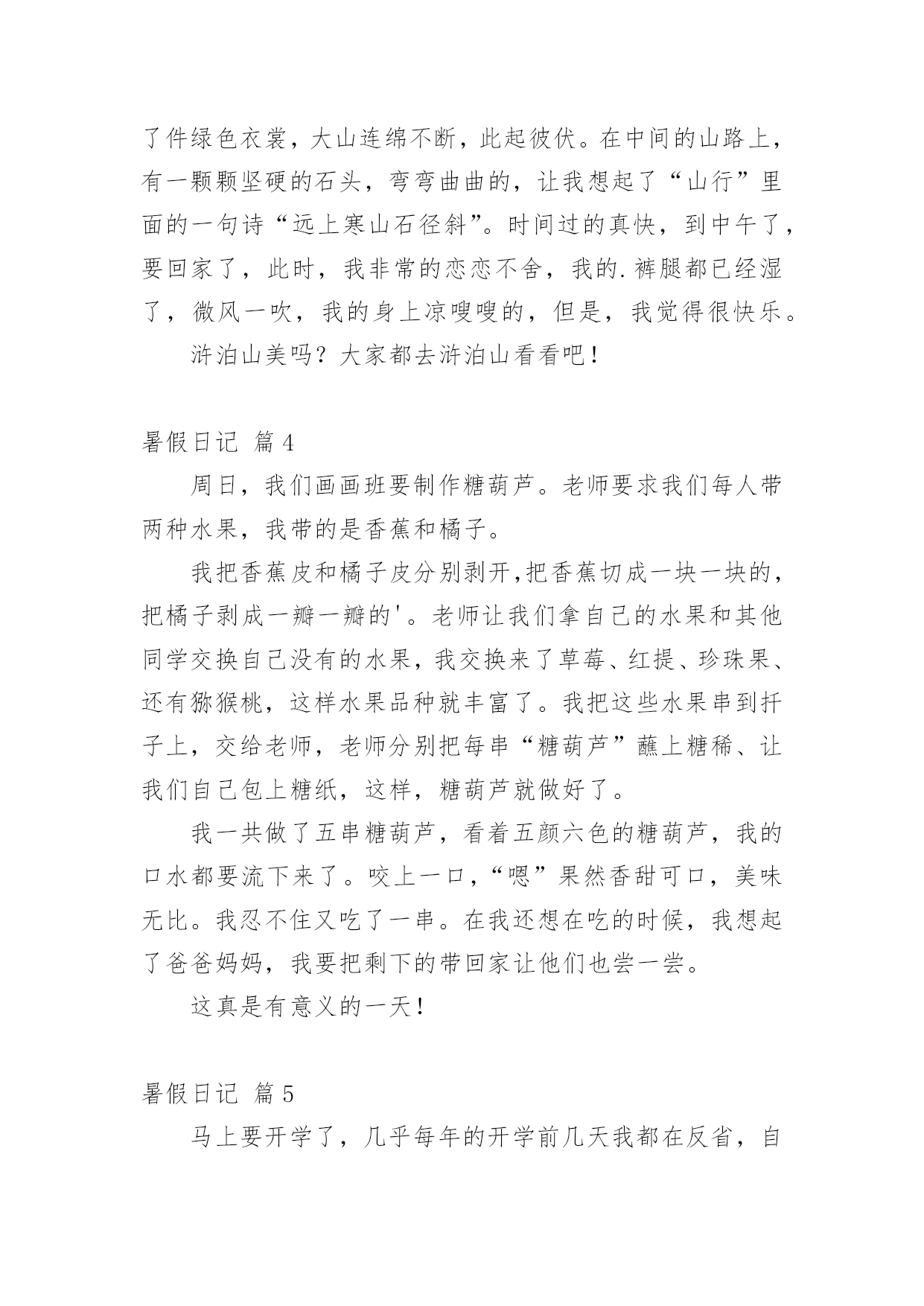 了件绿色衣裳，大山连绵不断，此起彼伏。在中间的山路上，有一颗颗坚硬的石头，弯弯曲曲的，让我想起了“山行”里面的一句诗“远上寒山石径斜”。时间过的真快，到中午了，要回家了，此时，我非常的恋恋不舍，我的.裤腿都已经湿了，微风一吹，我的身上凉嗖嗖的，但是，我觉得很快乐。

浒泊山美吗？大家都去浒泊山看看吧！

暑假日记 篇4

周日，我们画画班要制作糖葫芦。老师要求我们每人带两种水果，我带的是香蕉和橘子。

我把香蕉皮和橘子皮分别剥开,把香蕉切成一块一块的，把橘子剥成一瓣一瓣的'。老师让我们拿自己的水果和其他同学交换自己没有的水果，我交换来了草莓、红提、珍珠果、还有猕猴桃，这样水果品种就丰富了。我把这些水果串到扦子上，交给老师，老师分别把每串“糖葫芦”蘸上糖稀、让我们自己包上糖纸，这样，糖葫芦就做好了。

我一共做了五串糖葫芦，看着五颜六色的糖葫芦，我的口水都要流下来了。咬上一口，“嗯”果然香甜可口，美味无比。我忍不住又吃了一串。在我还想在吃的时候，我想起了爸爸妈妈，我要把剩下的带回家让他们也尝一尝。

这真是有意义的一天！

暑假日记 篇5

马上要开学了，几乎每年的开学前几天我都在反省，自